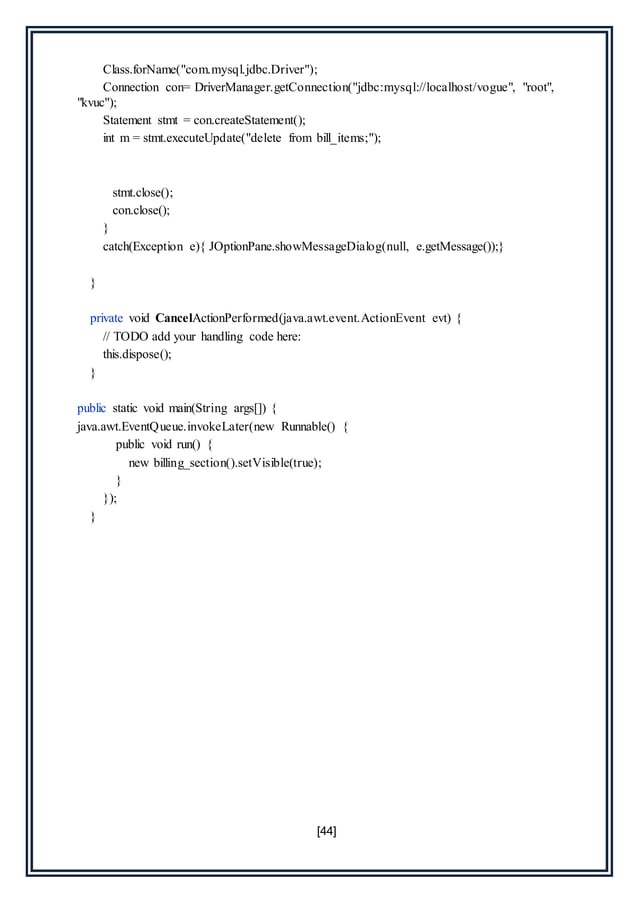 Class.forName("com.mysql.jdbc.Driver");
Connection con= DriverManager.getConnection("jdbc:mysql://localhost/vogue", "root", "kvuc");
Statement stmt = con.createStatement();
int m = stmt.executeUpdate("delete from bill_items;");

stmt.close();
con.close();
}
catch(Exception e){ JOptionPane.showMessageDialog(null, e.getMessage());}

}

private void CancelActionPerformed(java.awt.event.ActionEvent evt) {
// TODO add your handling code here:
this.dispose();
}

public static void main(String args[]) {
java.awt.EventQueue.invokeLater(new Runnable() {
public void run() {
new billing_section().setVisible(true);
}
});
}

[44]